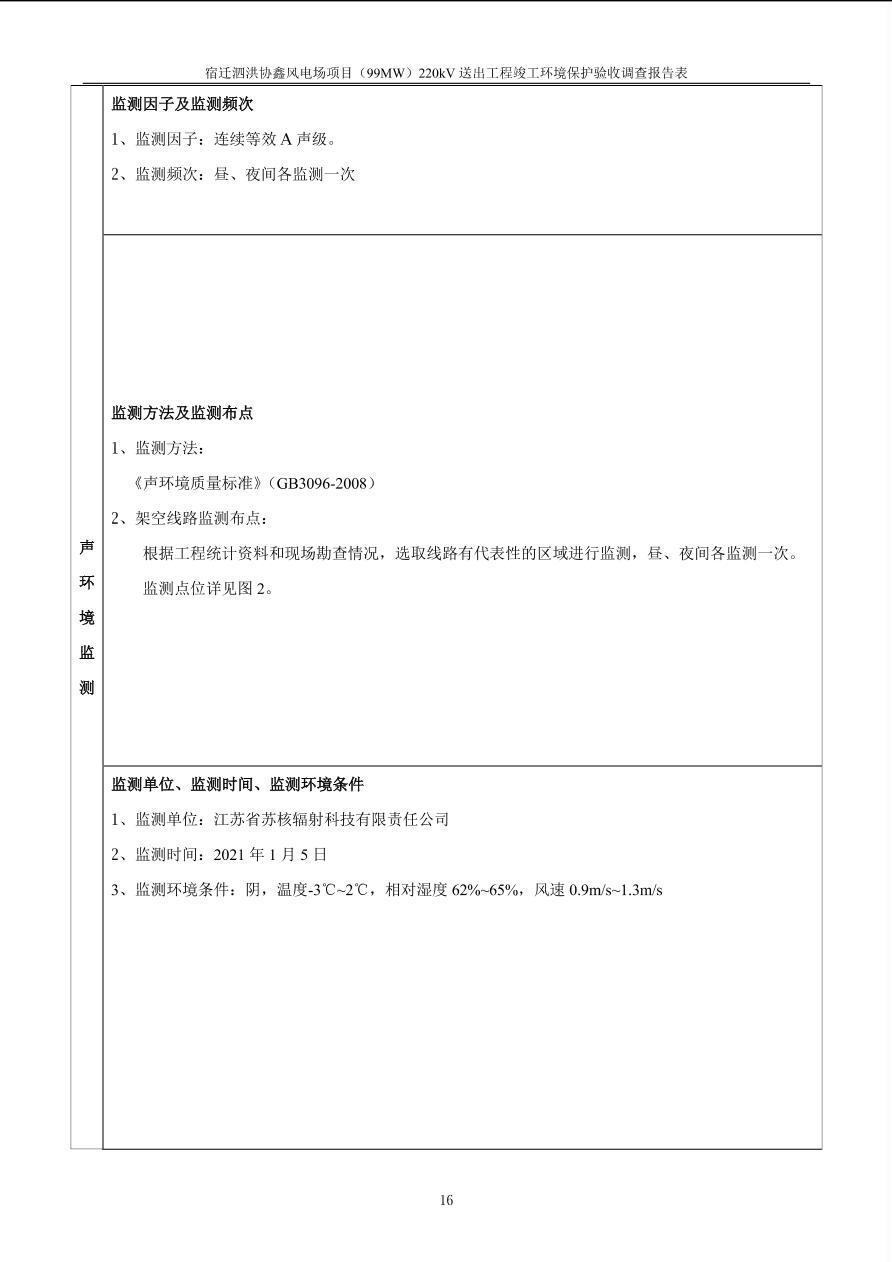 宿迁泗洪协鑫风电场项目（99MW）220kV 送出工程竣工环境保护验收调查报告表

声环境监测

监测因子及监测频次

1、监测因子：连续等效 A 声级。

2、监测频次：昼、夜间各监测一次

监测方法及监测布点

1、监测方法：

《声环境质量标准》（GB3096-2008）

2、架空线路监测布点：

根据工程统计资料和现场勘查情况，选取线路有代表性的区域进行监测，昼、夜间各监测一次。

监测点位详见图 2。

监测单位、监测时间、监测环境条件

1、监测单位：江苏省苏核辐射科技有限责任公司

2、监测时间：2021 年 1 月 5 日

3、监测环境条件：阴，温度-3℃~2℃，相对湿度 62%~65%，风速 0.9m/s~1.3m/s

16